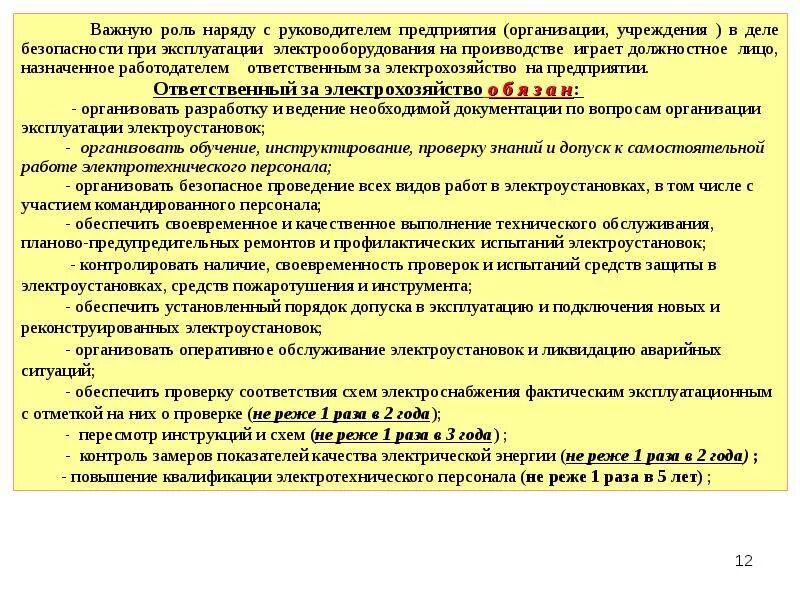 Важную роль наряду с руководителем предприятия (организации, учреждения ) в деле безопасности при эксплуатации электрооборудования на производстве играет должностное лицо, назначенное работодателем ответственным за электрохозяйство на предприятии.

Ответственный за электрохозяйство о б я з а н:

- организовать разработку и ведение необходимой документации по вопросам организации эксплуатации электроустановок;

- организовать обучение, инструктирование, проверку знаний и допуск к самостоятельной работе электротехнического персонала;

- организовать безопасное проведение всех видов работ в электроустановках, в том числе с участием командированного персонала;

- обеспечить своевременное и качественное выполнение технического обслуживания, планово-предупредительных ремонтов и профилактических испытаний электроустановок;

- контролировать наличие, своевременность проверок и испытаний средств защиты в электроустановках, средств пожаротушения и инструмента;

- обеспечить установленный порядок допуска в эксплуатацию и подключения новых и реконструированных электроустановок;

- организовать оперативное обслуживание электроустановок и ликвидацию аварийных ситуаций;

- обеспечить проверку соответствия схем электроснабжения фактическим эксплуатационным с отметкой на них о проверке (не реже 1 раза в 2 года);

- пересмотр инструкций и схем (не реже 1 раза в 3 года) ;

- контроль замеров показателей качества электрической энергии (не реже 1 раза в 2 года) ;

- повышение квалификации электротехнического персонала (не реже 1 раза в 5 лет) ;

12